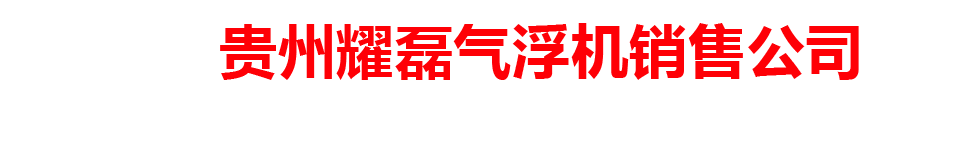 贵州耀磊气浮机销售公司